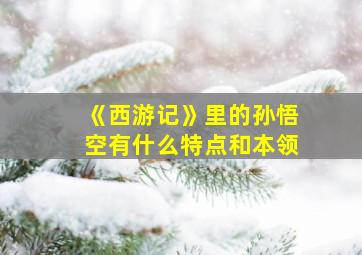 《西游记》里的孙悟空有什么特点和本领